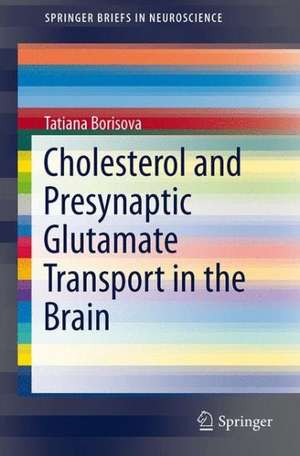 SPRINGER BRIEFS IN NEUROSCIENCE

Tatiana Borisova

Cholesterol and Presynaptic Glutamate Transport in the Brain

Springer